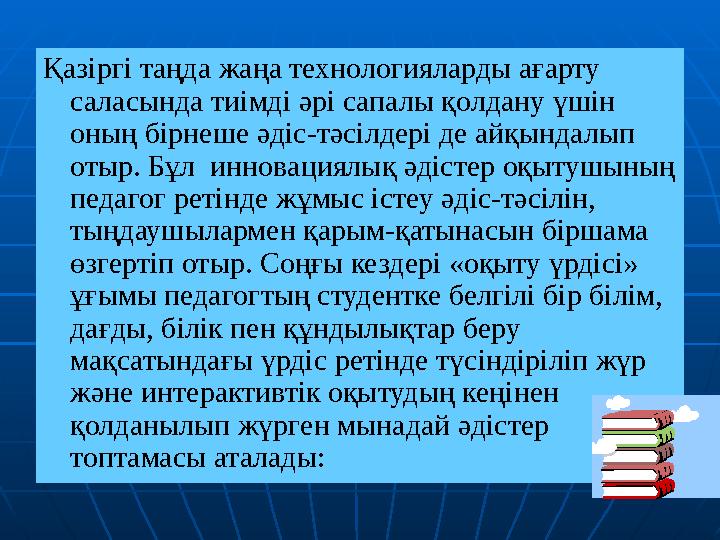 Қазіргі таңда жаңа технологияларды ағарту саласында тиімді әрі сапалы қолдану үшін оның бірнеше әдіс-тәсілдері де айқындалып отыр. Бұл инновациялық әдістер оқытушының педагог ретінде жұмыс істеу әдіс-тәсілін, тыңдаушылармен қарым-қатынасын біршама өзгертіп отыр. Соңғы кездері «оқыту үрдісі» ұғымы педагогтың студентке белгілі бір білім, дағды, білік пен құндылықтар беру мақсатындағы үрдіс ретінде түсіндіріліп жүр және интерактивтік оқытудың кеңінен қолданылып жүрген мынадай әдістер топтамасы аталады: